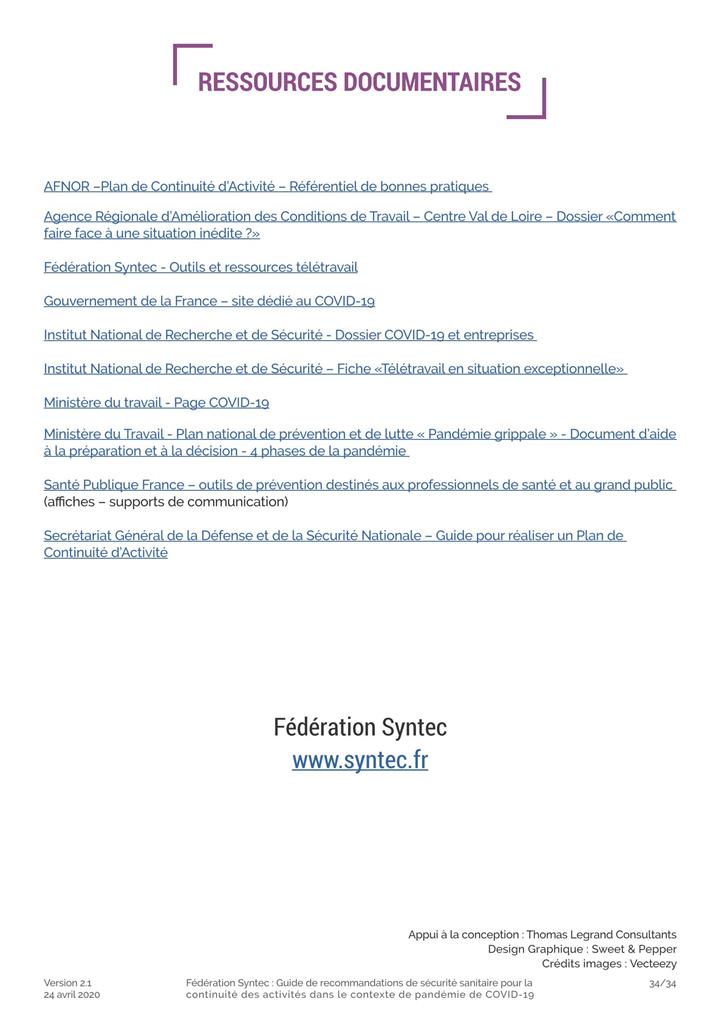 RESSOURCES DOCUMENTAIRES

AFNOR –Plan de Continuité d'Activité – Référentiel de bonnes pratiques

Agence Régionale d'Amélioration des Conditions de Travail – Centre Val de Loire – Dossier «Comment faire face à une situation inédite ?»

Fédération Syntec - Outils et ressources télétravail

Gouvernement de la France – site dédié au COVID-19

Institut National de Recherche et de Sécurité - Dossier COVID-19 et entreprises

Institut National de Recherche et de Sécurité – Fiche «Télétravail en situation exceptionnelle»

Ministère du travail - Page COVID-19

Ministère du Travail - Plan national de prévention et de lutte « Pandémie grippale » - Document d'aide à la préparation et à la décision - 4 phases de la pandémie

Santé Publique France – outils de prévention destinés aux professionnels de santé et au grand public (affiches – supports de communication)

Secrétariat Général de la Défense et de la Sécurité Nationale – Guide pour réaliser un Plan de Continuité d'Activité

Fédération Syntec
www.syntec.fr

Appui à la conception : Thomas Legrand Consultants
Design Graphique : Sweet & Pepper
Crédits images : Vecteezy

Version 2.1
24 avril 2020

Fédération Syntec : Guide de recommandations de sécurité sanitaire pour la continuité des activités dans le contexte de pandémie de COVID-19

34/34